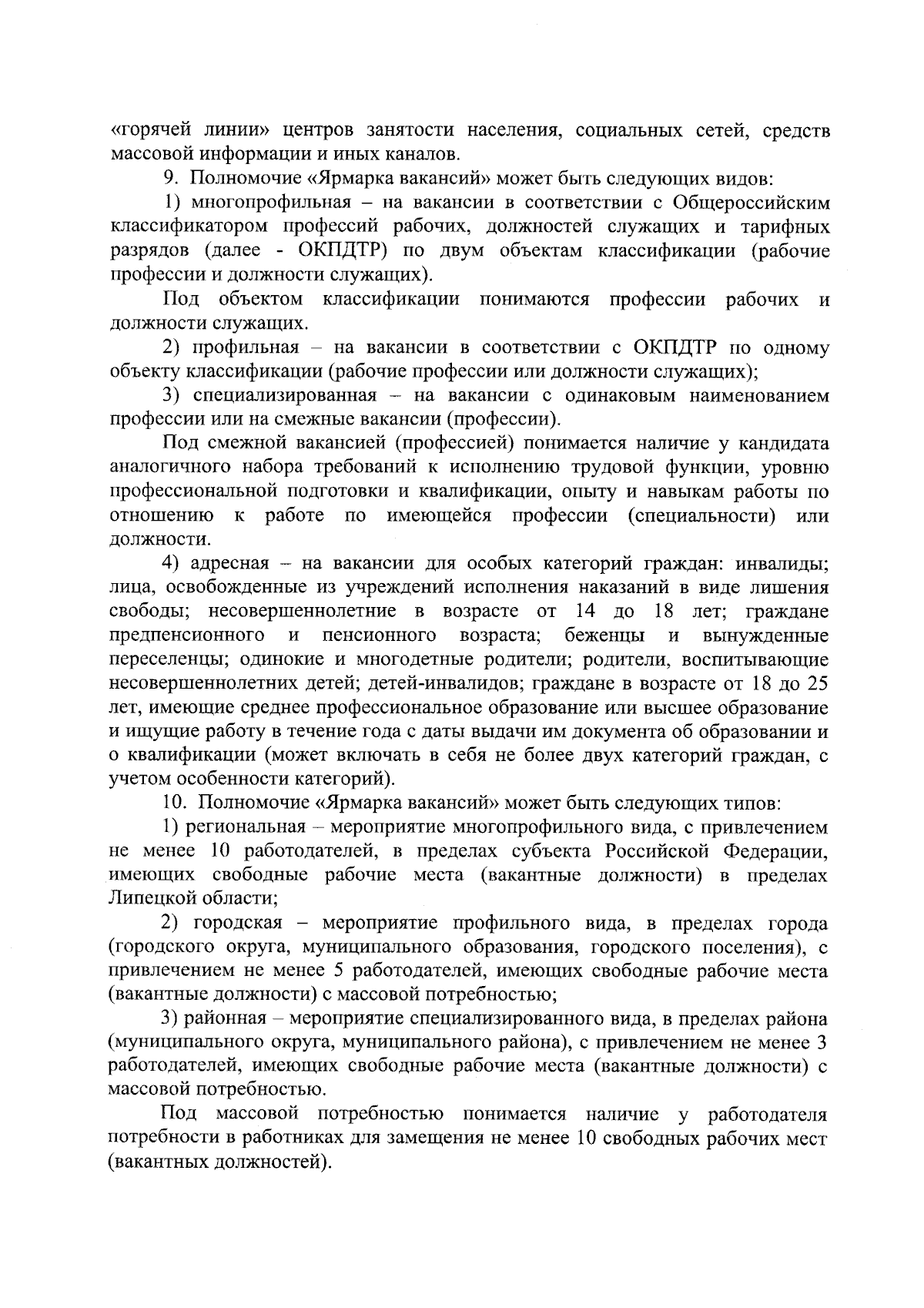 «горячей линии» центров занятости населения, социальных сетей, средств массовой информации и иных каналов.

9. Полномочие «Ярмарка вакансий» может быть следующих видов:

1) многопрофильная – на вакансии в соответствии с Общероссийским классификатором профессий рабочих, должностей служащих и тарифных разрядов (далее - ОКПДТР) по двум объектам классификации (рабочие профессии и должности служащих).

Под объектом классификации понимаются профессии рабочих и должности служащих.

2) профильная – на вакансии в соответствии с ОКПДТР по одному объекту классификации (рабочие профессии или должности служащих);

3) специализированная – на вакансии с одинаковым наименованием профессии или на смежные вакансии (профессии).

Под смежной вакансией (профессией) понимается наличие у кандидата аналогичного набора требований к исполнению трудовой функции, уровню профессиональной подготовки и квалификации, опыту и навыкам работы по отношению к работе по имеющейся профессии (специальности) или должности.

4) адресная – на вакансии для особых категорий граждан: инвалиды; лица, освобожденные из учреждений исполнения наказаний в виде лишения свободы; несовершеннолетние в возрасте от 14 до 18 лет; граждане предпенсионного и пенсионного возраста; беженцы и вынужденные переселенцы; одинокие и многодетные родители; родители, воспитывающие несовершеннолетних детей; детей-инвалидов; граждане в возрасте от 18 до 25 лет, имеющие среднее профессиональное образование или высшее образование и ищущие работу в течение года с даты выдачи им документа об образовании и о квалификации (может включать в себя не более двух категорий граждан, с учетом особенности категорий).

10. Полномочие «Ярмарка вакансий» может быть следующих типов:

1) региональная – мероприятие многопрофильного вида, с привлечением не менее 10 работодателей, в пределах субъекта Российской Федерации, имеющих свободные рабочие места (вакантные должности) в пределах Липецкой области;

2) городская – мероприятие профильного вида, в пределах города (городского округа, муниципального образования, городского поселения), с привлечением не менее 5 работодателей, имеющих свободные рабочие места (вакантные должности) с массовой потребностью;

3) районная – мероприятие специализированного вида, в пределах района (муниципального округа, муниципального района), с привлечением не менее 3 работодателей, имеющих свободные рабочие места (вакантные должности) с массовой потребностью.

Под массовой потребностью понимается наличие у работодателя потребности в работниках для замещения не менее 10 свободных рабочих мест (вакантных должностей).